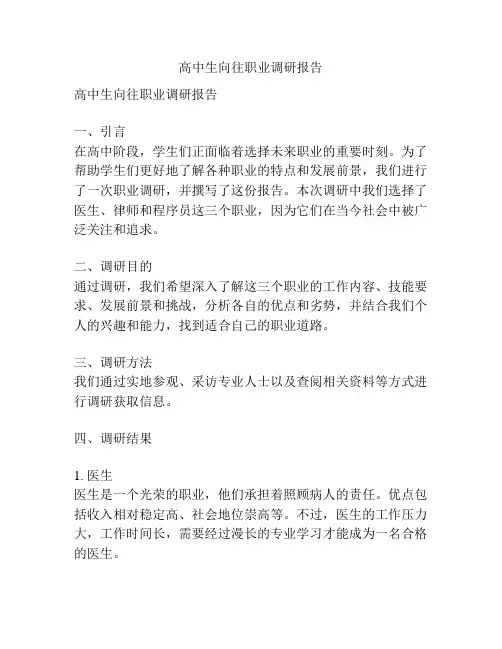 高中生向往职业调研报告

高中生向往职业调研报告

一、引言
在高中阶段，学生们正面临着选择未来职业的重要时刻。为了帮助学生们更好地了解各种职业的特点和发展前景，我们进行了一次职业调研，并撰写了这份报告。本次调研中我们选择了医生、律师和程序员这三个职业，因为它们在当今社会中被广泛关注和追求。

二、调研目的
通过调研，我们希望深入了解这三个职业的工作内容、技能要求、发展前景和挑战，分析各自的优点和劣势，并结合我们个人的兴趣和能力，找到适合自己的职业道路。

三、调研方法
我们通过实地参观、采访专业人士以及查阅相关资料等方式进行调研获取信息。

四、调研结果

1. 医生
医生是一个光荣的职业，他们承担着照顾病人的责任。优点包括收入相对稳定高、社会地位崇高等。不过，医生的工作压力大，工作时间长，需要经过漫长的专业学习才能成为一名合格的医生。